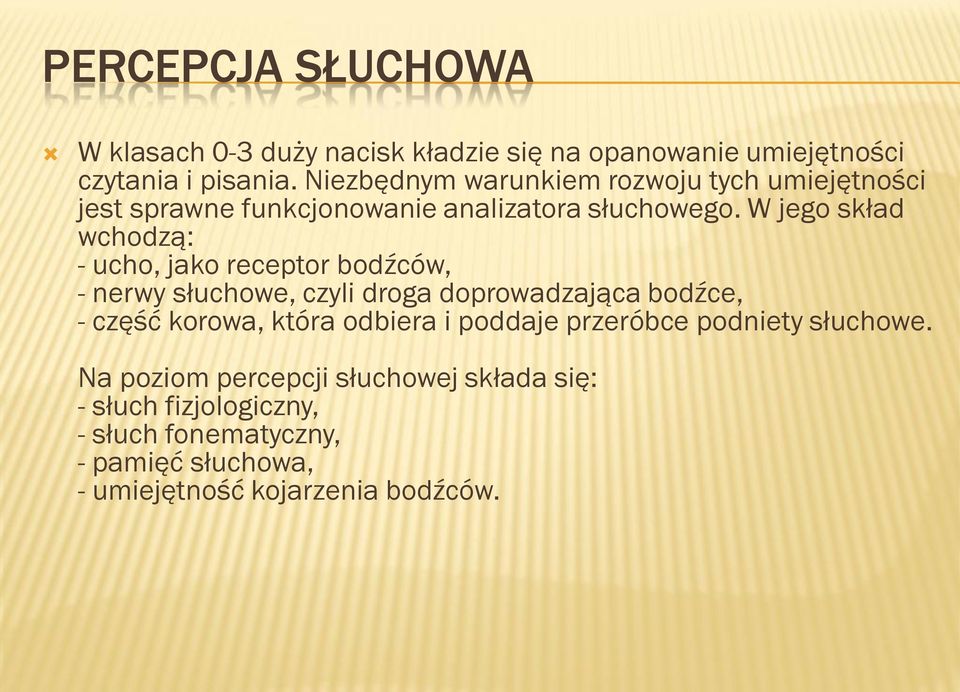 PERCEPCJA SŁUCHOWA

W klasach 0-3 duży nacisk kładzie się na opanowanie umiejętności czytania i pisania. Niezbędnym warunkiem rozwoju tych umiejętności jest sprawne funkcjonowanie analizatora słuchowego. W jego skład wchodzą:
- ucho, jako receptor bodźców,
- nerwy słuchowe, czyli droga doprowadzająca bodźce,
- część korowa, która odbiera i poddaje przeróbce podniety słuchowe.

Na poziom percepcji słuchowej składa się:
- słuch fizjologiczny,
- słuch fonematyczny,
- pamięć słuchowa,
- umiejętność kojarzenia bodźców.